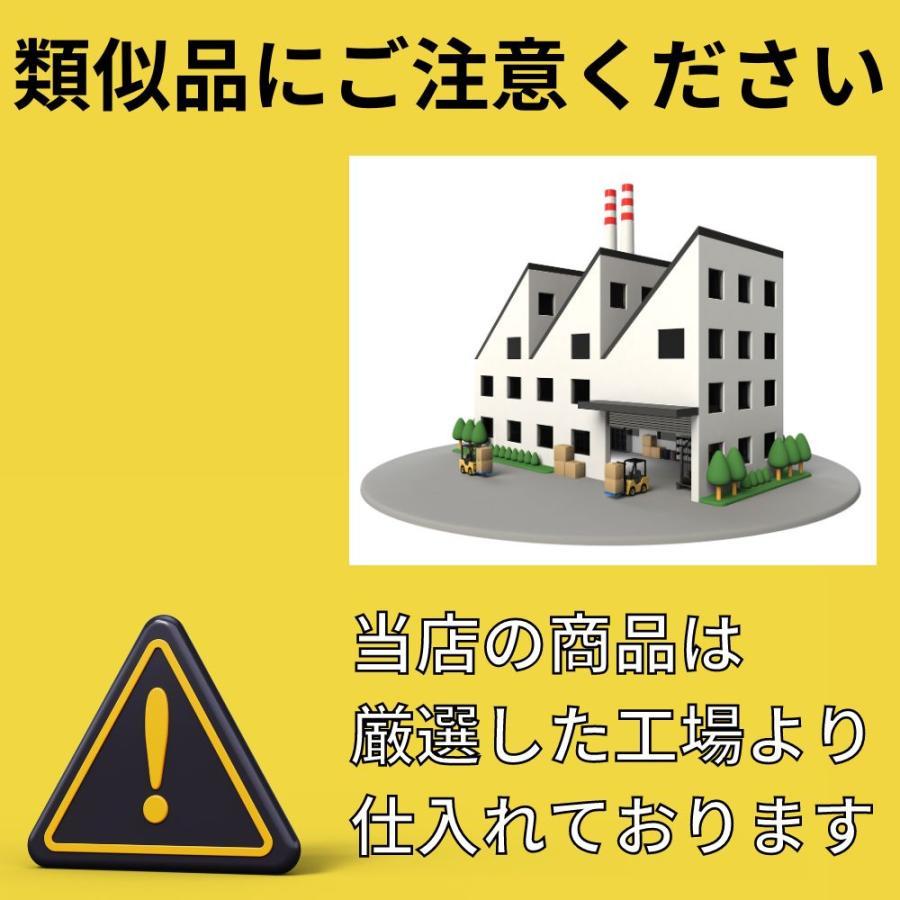 類似品にご注意ください

当店の商品は
厳選した工場より
仕入れております